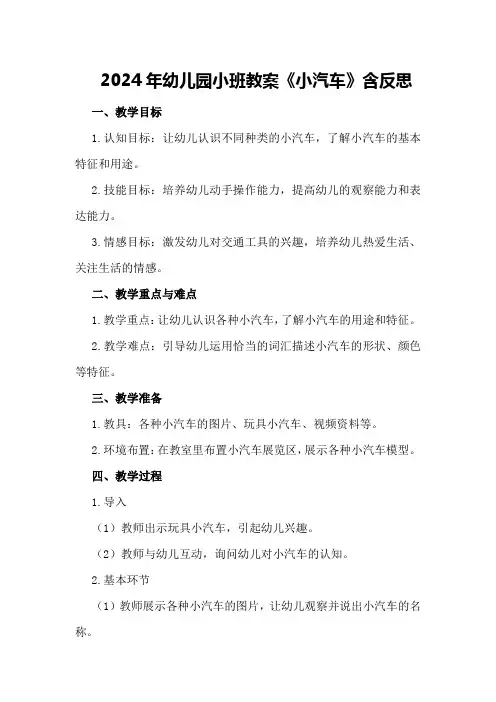 2024年幼儿园小班教案《小汽车》含反思

一、教学目标

1.认知目标：让幼儿认识不同种类的小汽车，了解小汽车的基本特征和用途。

2.技能目标：培养幼儿动手操作能力，提高幼儿的观察能力和表达能力。

3.情感目标：激发幼儿对交通工具的兴趣，培养幼儿热爱生活、关注生活的情感。

二、教学重点与难点

1.教学重点：让幼儿认识各种小汽车，了解小汽车的用途和特征。

2.教学难点：引导幼儿运用恰当的词汇描述小汽车的形状、颜色等特征。

三、教学准备

1.教具：各种小汽车的图片、玩具小汽车、视频资料等。

2.环境布置：在教室里布置小汽车展览区，展示各种小汽车模型。

四、教学过程

1.导入

（1）教师出示玩具小汽车，引起幼儿兴趣。

（2）教师与幼儿互动，询问幼儿对小汽车的认知。

2.基本环节

（1）教师展示各种小汽车的图片，让幼儿观察并说出小汽车的名称。